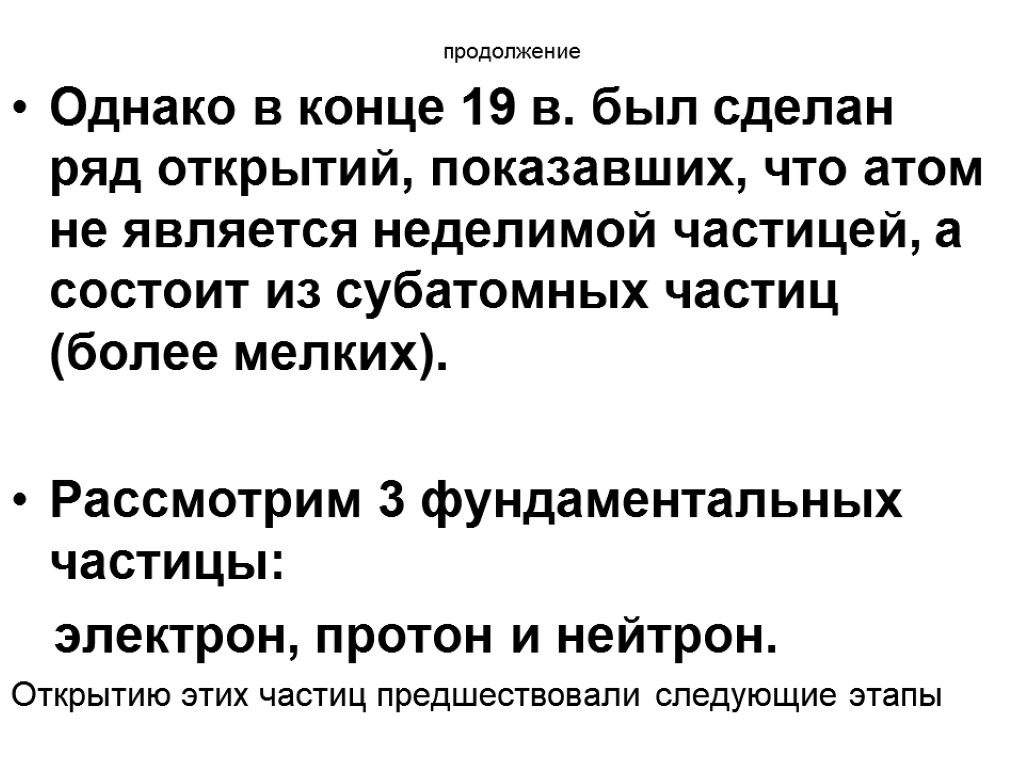 продолжение

• Однако в конце 19 в. был сделан ряд открытий, показавших, что атом не является неделимой частицей, а состоит из субатомных частиц (более мелких).

• Рассмотрим 3 фундаментальных частицы:

электрон, протон и нейтрон.

Открытию этих частиц предшествовали следующие этапы